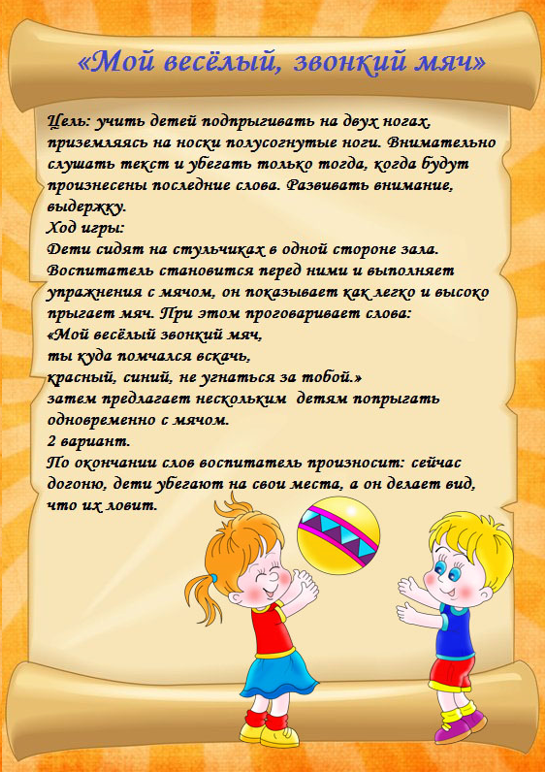 «Мой весёлый, звонкий мяч»

Цель: учить детей подпрыгивать на двух ногах, приземляясь на носки полусогнутые ноги. Внимательно слушать текст и убегать только тогда, когда будут произнесены последние слова. Развивать внимание, выдержку.
Ход игры:
Дети сидят на стульчиках в одной стороне зала. Воспитатель становится перед ними и выполняет упражнения с мячом, он показывает как легко и высоко прыгает мяч. При этом проговаривает слова:
«Мой весёлый звонкий мяч,
ты куда помчался вскачь,
красный, синий, не угнаться за тобой.»
затем предлагает нескольким детям попрыгать одновременно с мячом.
2 вариант.
По окончании слов воспитатель произносит: сейчас догоню, дети убегают на свои места, а он делает вид, что их ловит.